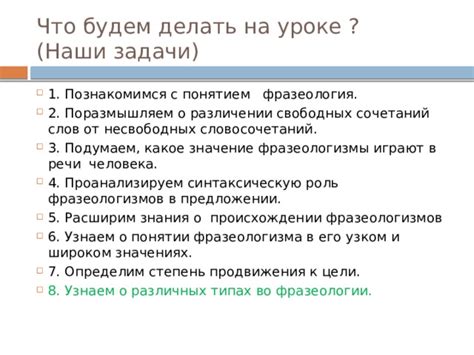 Что будем делать на уроке ?
(Наши задачи)

1. Познакомимся с понятием фразеология.

2. Поразмышляем о различении свободных сочетаний слов от несвободных словосочетаний.

3. Подумаем, какое значение фразеологизмы играют в речи человека.

4. Проанализируем синтаксическую роль фразеологизмов в предложении.

5. Расширим знания о происхождении фразеологизмов

6. Узнаем о понятии фразеологизма в его узком и широком значениях.

7. Определим степень продвижения к цели.

8. Узнаем о различных типах во фразеологии.